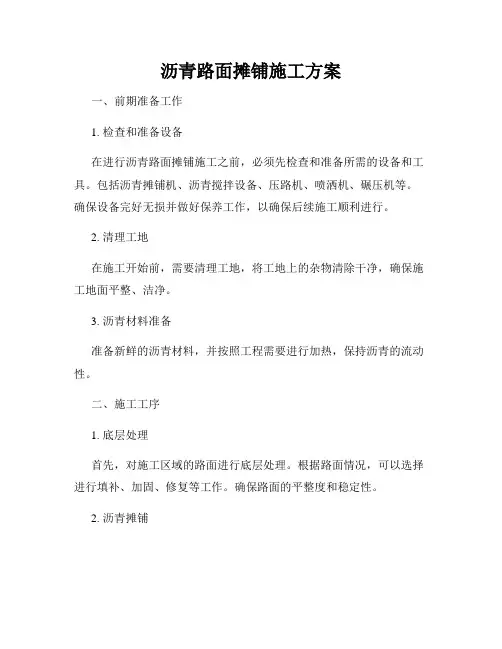 沥青路面摊铺施工方案

一、前期准备工作

1. 检查和准备设备

在进行沥青路面摊铺施工之前，必须先检查和准备所需的设备和工具。包括沥青摊铺机、沥青搅拌设备、压路机、喷洒机、碾压机等。确保设备完好无损并做好保养工作，以确保后续施工顺利进行。

2. 清理工地

在施工开始前，需要清理工地，将工地上的杂物清除干净，确保施工地面平整、洁净。

3. 沥青材料准备

准备新鲜的沥青材料，并按照工程需要进行加热，保持沥青的流动性。

二、施工工序

1. 底层处理

首先，对施工区域的路面进行底层处理。根据路面情况，可以选择进行填补、加固、修复等工作。确保路面的平整度和稳定性。

2. 沥青摊铺